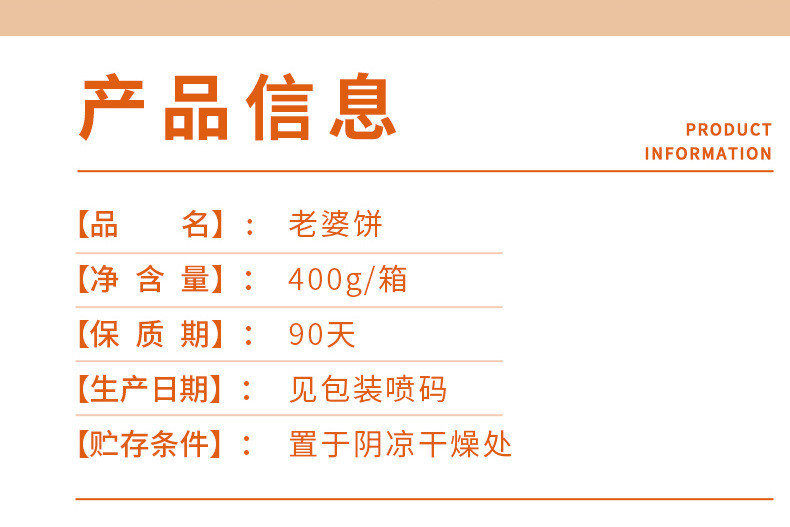 产品信息

PRODUCT
INFORMATION

【品　　名】：　老婆饼

【净 含 量】：　400g/箱

【保 质 期】：　90天

【生产日期】：　见包装喷码

【贮存条件】：　置于阴凉干燥处